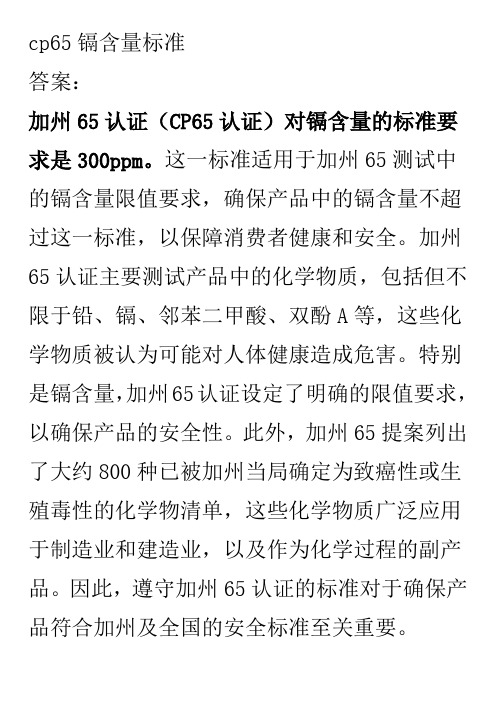 cp65 镉含量标准

答案:

加州 65 认证（CP65 认证）对镉含量的标准要求是 300ppm。这一标准适用于加州 65 测试中的镉含量限值要求，确保产品中的镉含量不超过这一标准，以保障消费者健康和安全。加州 65 认证主要测试产品中的化学物质，包括但不限于铅、镉、邻苯二甲酸、双酚 A 等，这些化学物质被认为可能对人体健康造成危害。特别是镉含量，加州 65 认证设定了明确的限值要求，以确保产品的安全性。此外，加州 65 提案列出了大约 800 种已被加州当局确定为致癌性或生殖毒性的化学物清单，这些化学物质广泛应用于制造业和建造业，以及作为化学过程的副产品。因此，遵守加州 65 认证的标准对于确保产品符合加州及全国的安全标准至关重要。